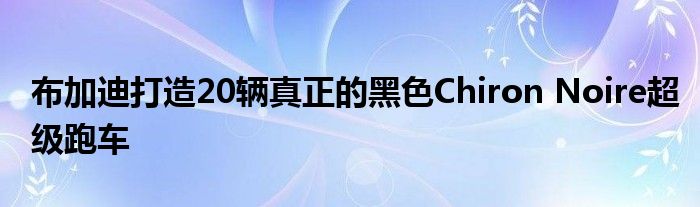 布加迪打造20辆真正的黑色Chiron Noire超级跑车